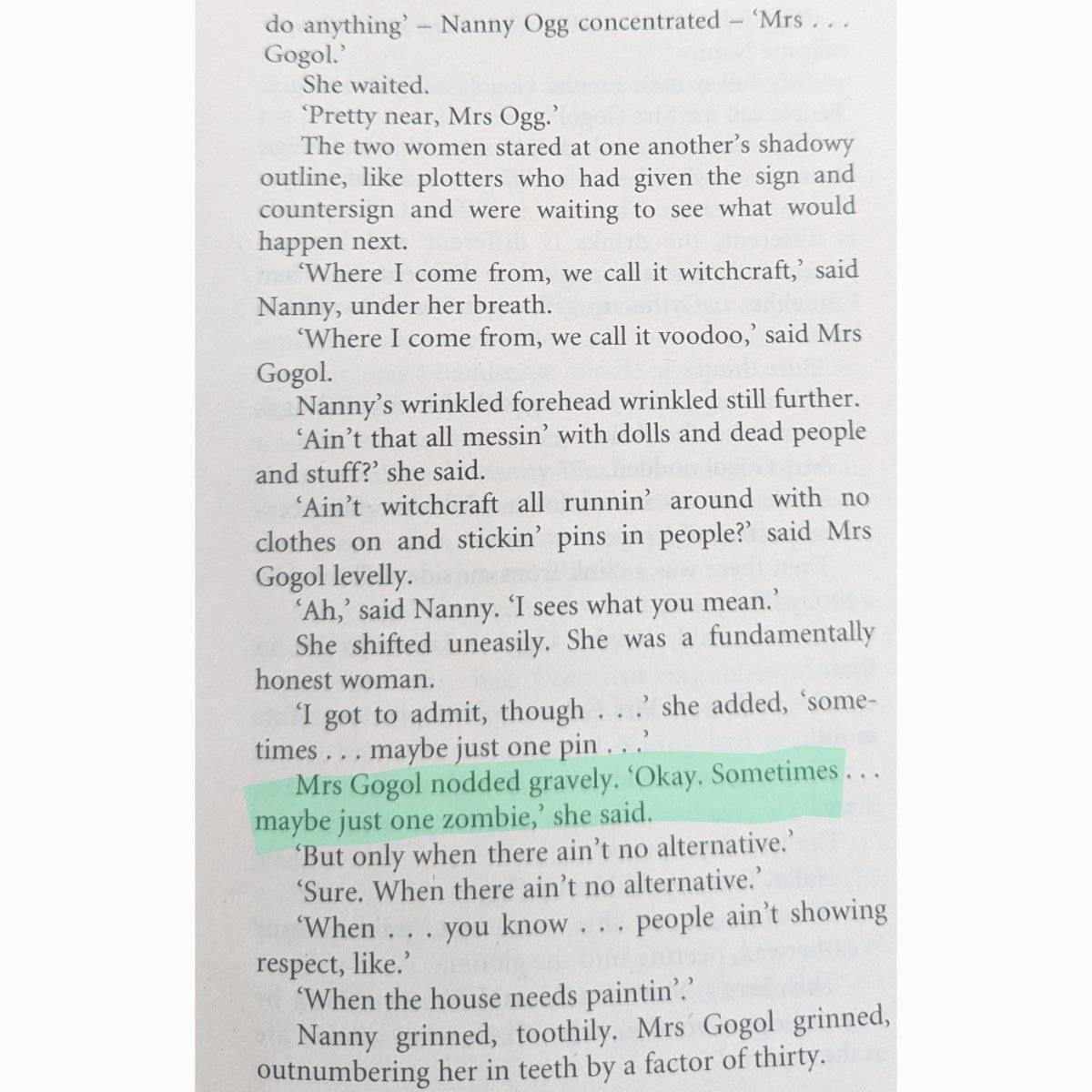 do anything' – Nanny Ogg concentrated – 'Mrs . . . Gogol.'

She waited.

'Pretty near, Mrs Ogg.'

The two women stared at one another's shadowy outline, like plotters who had given the sign and countersign and were waiting to see what would happen next.

'Where I come from, we call it witchcraft,' said Nanny, under her breath.

'Where I come from, we call it voodoo,' said Mrs Gogol.

Nanny's wrinkled forehead wrinkled still further.

'Ain't that all messin' with dolls and dead people and stuff?' she said.

'Ain't witchcraft all runnin' around with no clothes on and stickin' pins in people?' said Mrs Gogol levelly.

'Ah,' said Nanny. 'I sees what you mean.'

She shifted uneasily. She was a fundamentally honest woman.

'I got to admit, though . . .' she added, 'sometimes . . . maybe just one pin . . .'

Mrs Gogol nodded gravely. 'Okay. Sometimes . . . maybe just one zombie,' she said.

'But only when there ain't no alternative.'

'Sure. When there ain't no alternative.'

'When . . . you know . . . people ain't showing respect, like.'

'When the house needs paintin'.'

Nanny grinned, toothily. Mrs Gogol grinned, outnumbering her in teeth by a factor of thirty.